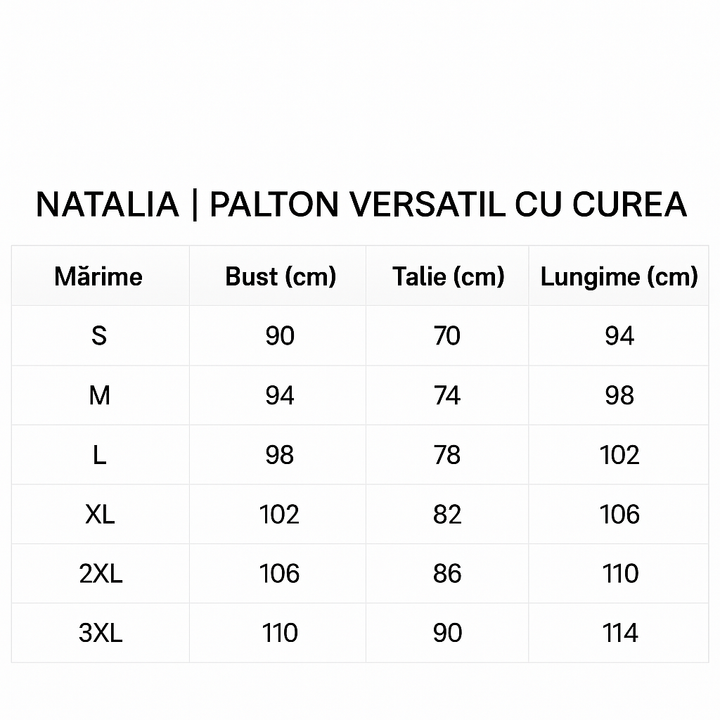 NATALIA | PALTON VERSATIL CU CUREA

| Mărime | Bust (cm) | Talie (cm) | Lungime (cm) |
|---|---|---|---|
| S | 90 | 70 | 94 |
| M | 94 | 74 | 98 |
| L | 98 | 78 | 102 |
| XL | 102 | 82 | 106 |
| 2XL | 106 | 86 | 110 |
| 3XL | 110 | 90 | 114 |